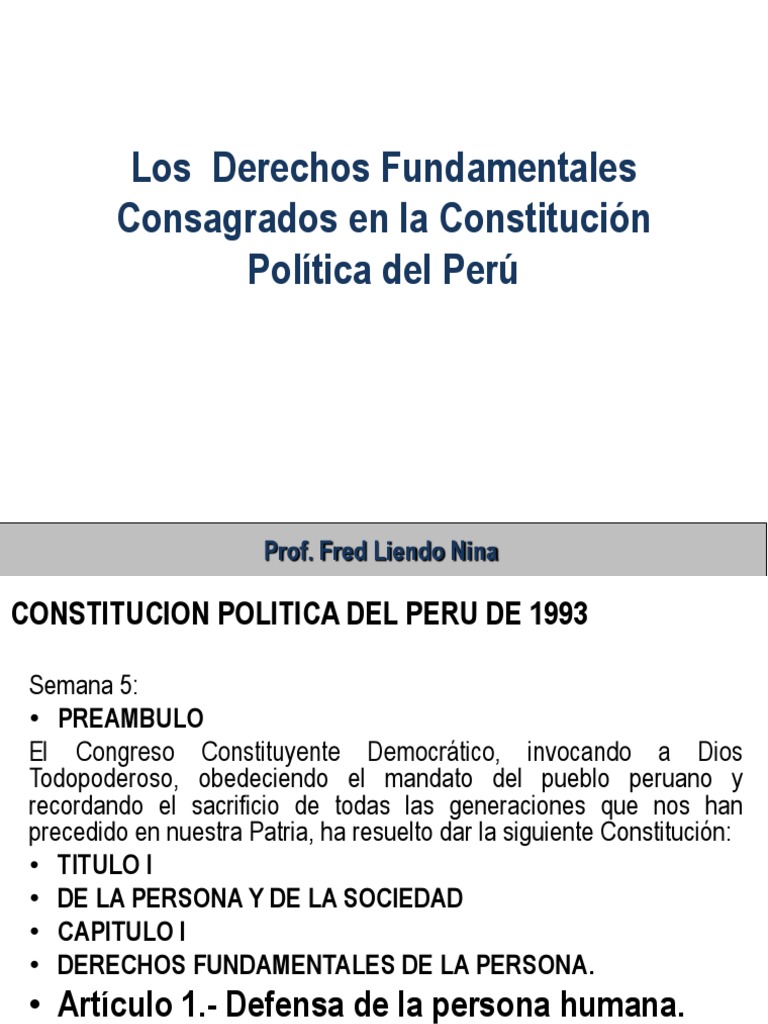 Los Derechos Fundamentales Consagrados en la Constitución Política del Perú

Prof. Fred Liendo Nina

CONSTITUCION POLITICA DEL PERU DE 1993

Semana 5:

• PREAMBULO

El Congreso Constituyente Democrático, invocando a Dios Todopoderoso, obedeciendo el mandato del pueblo peruano y recordando el sacrificio de todas las generaciones que nos han precedido en nuestra Patria, ha resuelto dar la siguiente Constitución:

• TITULO I

• DE LA PERSONA Y DE LA SOCIEDAD

• CAPITULO I

• DERECHOS FUNDAMENTALES DE LA PERSONA.

• Artículo 1.- Defensa de la persona humana.